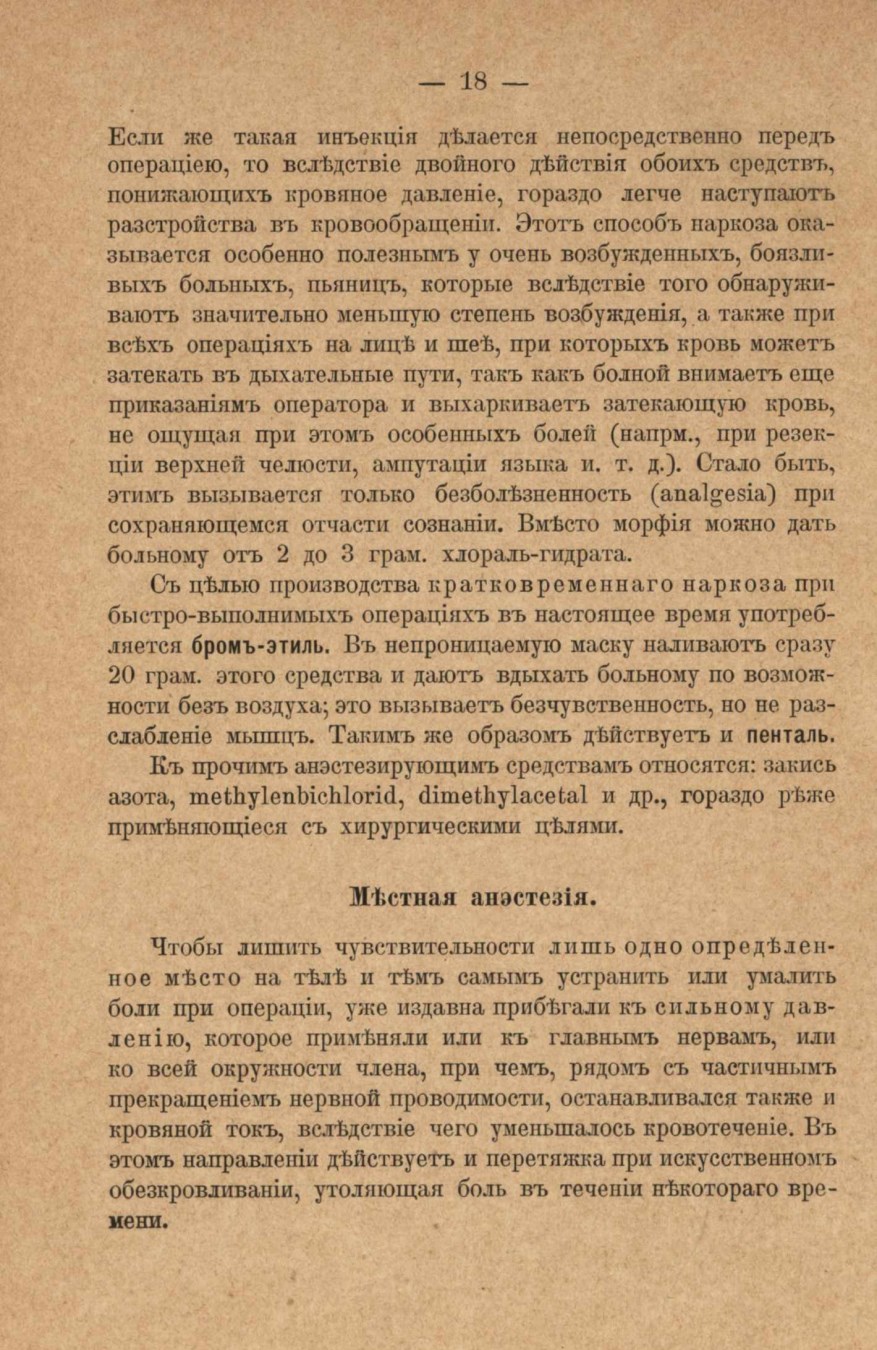 — 18 —

Если же такая инъекція дѣлается непосредственно передъ операціею, то вслѣдствіе двойного дѣйствія обоихъ средствъ, понижающихъ кровяное давленіе, гораздо легче наступаютъ разстройства въ кровообращеніи. Этотъ способъ наркоза оказывается особенно полезнымъ у очень возбужденныхъ, боязливыхъ больныхъ, пьяницъ, которые вслѣдствіе того обнаруживаютъ значительно меньшую степень возбужденія, а также при всѣхъ операціяхъ на лицѣ и шеѣ, при которыхъ кровь можетъ затекать въ дыхательные пути, такъ какъ болной внимаетъ еще приказаніямъ оператора и выхаркиваетъ затекающую кровь, не ощущая при этомъ особенныхъ болей (напрм., при резекціи верхней челюсти, ампутаціи языка и. т. д.). Стало быть, этимъ вызывается только безболѣзненность (analgesia) при сохраняющемся отчасти сознаніи. Вмѣсто морфія можно дать больному отъ 2 до 3 грам. хлораль-гидрата.

Съ цѣлью производства кратковременнаго наркоза при быстро-выполнимыхъ операціяхъ въ настоящее время употребляется бромъ-этиль. Въ непроницаемую маску наливаютъ сразу 20 грам. этого средства и даютъ вдыхать больному по возможности безъ воздуха; это вызываетъ безчувственность, но не разслабленіе мышцъ. Такимъ же образомъ дѣйствуетъ и пенталь.

Къ прочимъ анэстезирующимъ средствамъ относятся: закись азота, methylenbichlorid, dimethylacetal и др., гораздо рѣже примѣняющіеся съ хирургическими цѣлями.

Мѣстная анэстезія.

Чтобы лишить чувствительности лишь одно опредѣленное мѣсто на тѣлѣ и тѣмъ самымъ устранить или умалить боли при операціи, уже издавна прибѣгали къ сильному давленію, которое примѣняли или къ главнымъ нервамъ, или ко всей окружности члена, при чемъ, рядомъ съ частичнымъ прекращеніемъ нервной проводимости, останавливался также и кровяной токъ, вслѣдствіе чего уменьшалось кровотеченіе. Въ этомъ направленіи дѣйствуетъ и перетяжка при искусственномъ обезкровливаніи, утоляющая боль въ теченіи нѣкотораго времени.